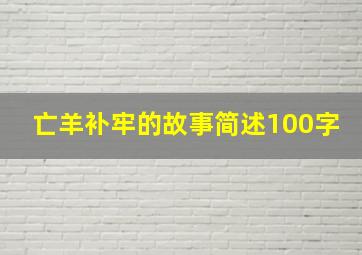 亡羊补牢的故事简述100字